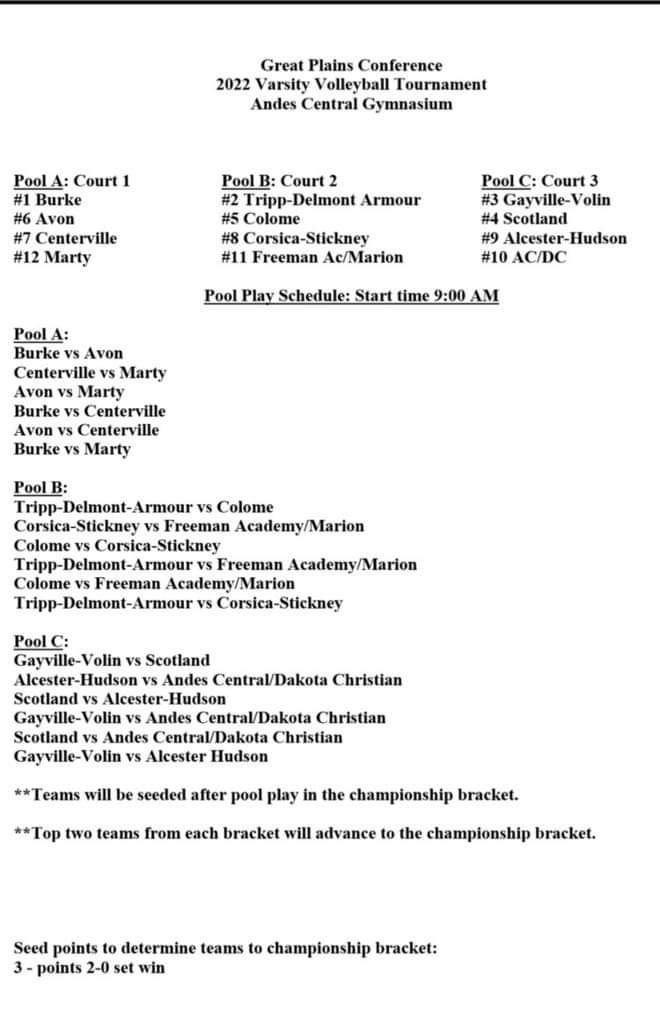 Great Plains Conference
2022 Varsity Volleyball Tournament
Andes Central Gymnasium

Pool A: Court 1
#1 Burke
#6 Avon
#7 Centerville
#12 Marty

Pool B: Court 2
#2 Tripp-Delmont Armour
#5 Colome
#8 Corsica-Stickney
#11 Freeman Ac/Marion

Pool C: Court 3
#3 Gayville-Volin
#4 Scotland
#9 Alcester-Hudson
#10 AC/DC

Pool Play Schedule: Start time 9:00 AM

Pool A:
Burke vs Avon
Centerville vs Marty
Avon vs Marty
Burke vs Centerville
Avon vs Centerville
Burke vs Marty

Pool B:
Tripp-Delmont-Armour vs Colome
Corsica-Stickney vs Freeman Academy/Marion
Colome vs Corsica-Stickney
Tripp-Delmont-Armour vs Freeman Academy/Marion
Colome vs Freeman Academy/Marion
Tripp-Delmont-Armour vs Corsica-Stickney

Pool C:
Gayville-Volin vs Scotland
Alcester-Hudson vs Andes Central/Dakota Christian
Scotland vs Alcester-Hudson
Gayville-Volin vs Andes Central/Dakota Christian
Scotland vs Andes Central/Dakota Christian
Gayville-Volin vs Alcester Hudson

**Teams will be seeded after pool play in the championship bracket.

**Top two teams from each bracket will advance to the championship bracket.

Seed points to determine teams to championship bracket:
3 - points 2-0 set win